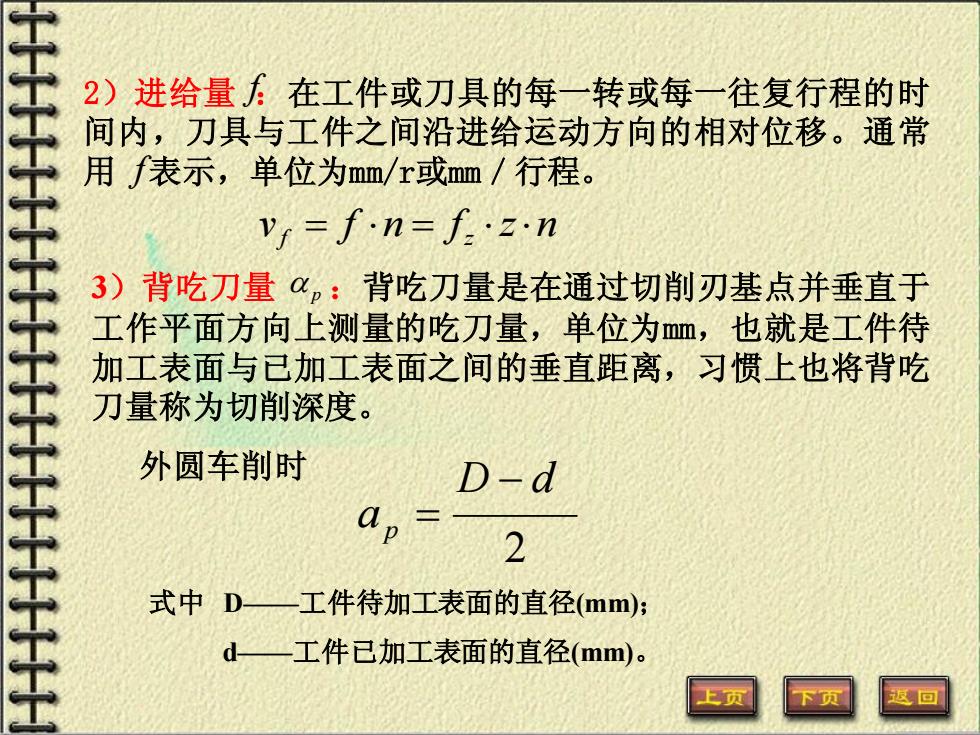 2）进给量 $f$：在工件或刀具的每一转或每一往复行程的时间内，刀具与工件之间沿进给运动方向的相对位移。通常用 $f$表示，单位为mm/r或mm / 行程。

$v_f = f \cdot n = f_z \cdot z \cdot n$

3）背吃刀量 $\alpha_p$：背吃刀量是在通过切削刃基点并垂直于工作平面方向上测量的吃刀量，单位为mm，也就是工件待加工表面与已加工表面之间的垂直距离，习惯上也将背吃刀量称为切削深度。

外圆车削时 $a_p = \frac{D-d}{2}$

式中 D——工件待加工表面的直径(mm)；

d——工件已加工表面的直径(mm)。

上页 下页 返回